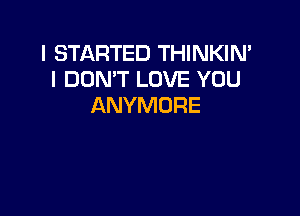 I STARTED THINKIN'
I DON'T LOVE YOU
ANYMORE